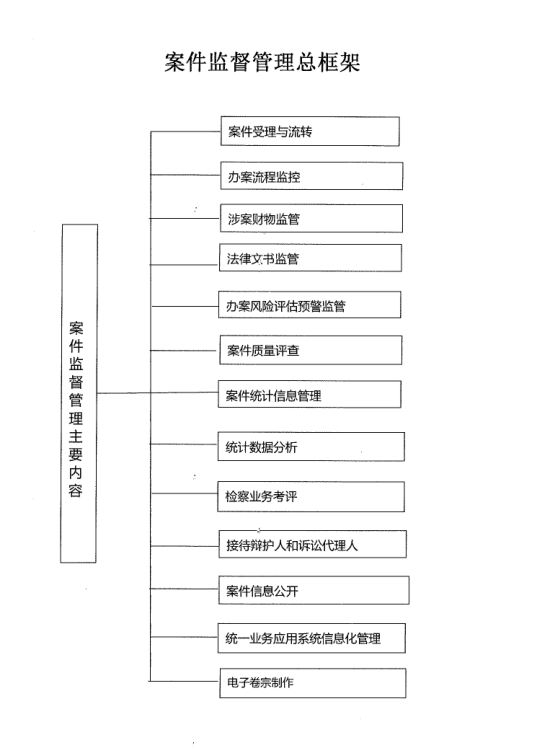 案件监督管理总框架

案件监督管理主要内容

案件受理与流转

办案流程监控

涉案财物监管

法律文书监管

办案风险评估预警监管

案件质量评查

案件统计信息管理

统计数据分析

检察业务考评

接待辩护人和诉讼代理人

案件信息公开

统一业务应用系统信息化管理

电子卷宗制作